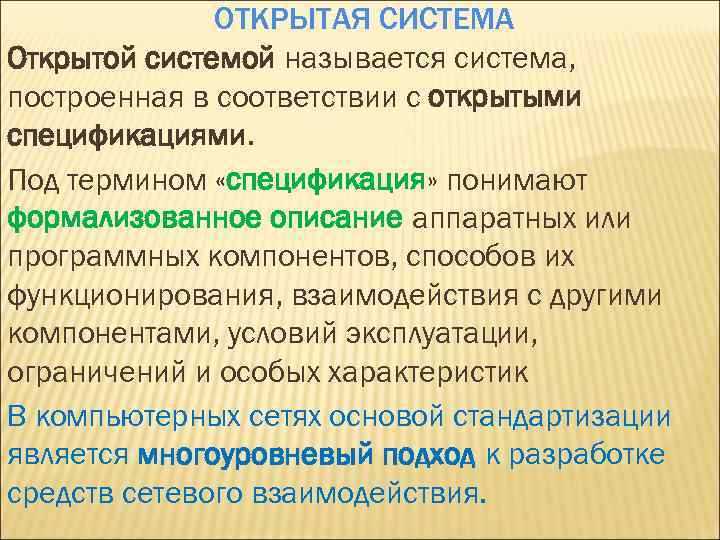 ОТКРЫТАЯ СИСТЕМА

Открытой системой называется система, построенная в соответствии с открытыми спецификациями.

Под термином «спецификация» понимают формализованное описание аппаратных или программных компонентов, способов их функционирования, взаимодействия с другими компонентами, условий эксплуатации, ограничений и особых характеристик

В компьютерных сетях основой стандартизации является многоуровневый подход к разработке средств сетевого взаимодействия.